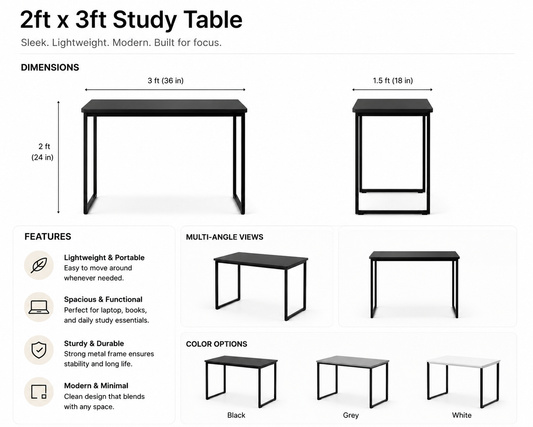 2ft x 3ft Study Table

Sleek. Lightweight. Modern. Built for focus.

DIMENSIONS

3 ft (36 in)

1.5 ft (18 in)

2 ft
(24 in)

FEATURES

Lightweight & Portable
Easy to move around whenever needed.

Spacious & Functional
Perfect for laptop, books, and daily study essentials.

Sturdy & Durable
Strong metal frame ensures stability and long life.

Modern & Minimal
Clean design that blends with any space.

MULTI-ANGLE VIEWS

COLOR OPTIONS

Black

Grey

White